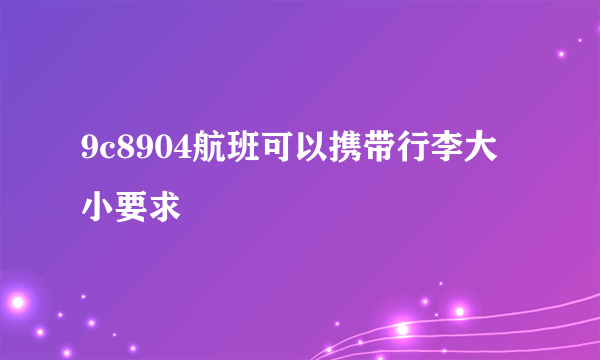 9c8904航班可以携带行李大小要求